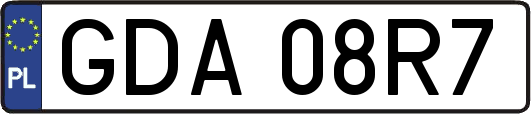 PL
GDA 08R7